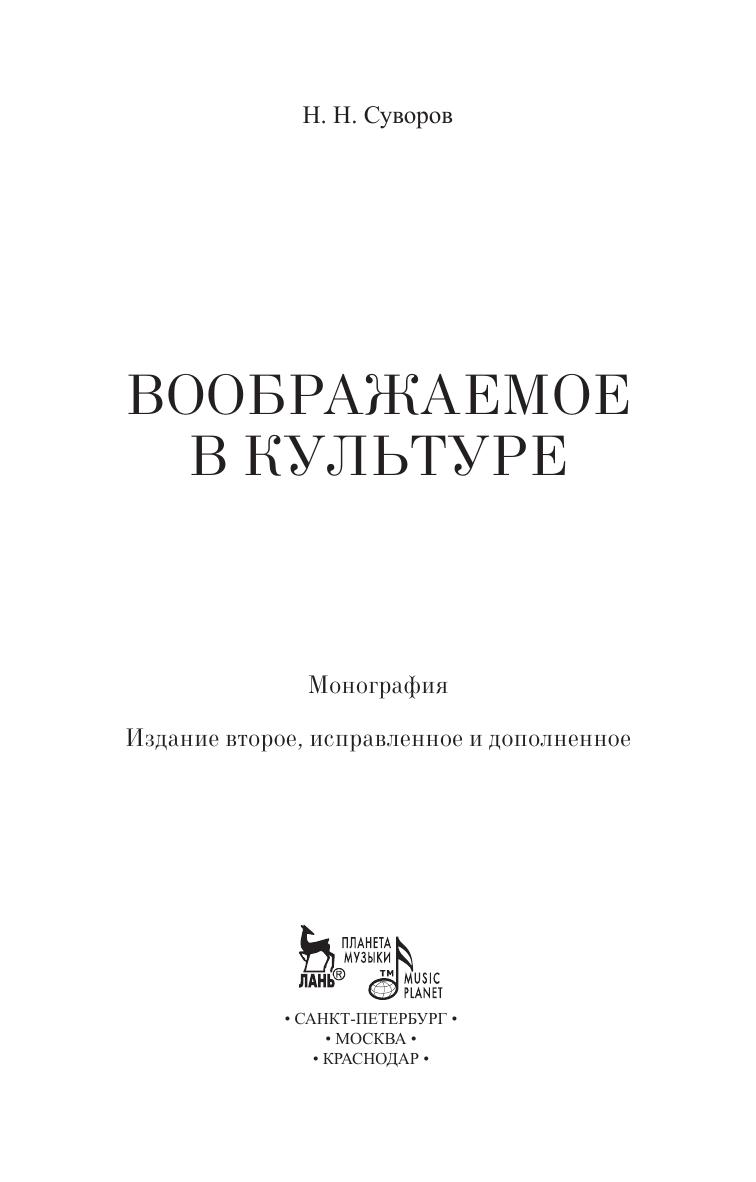 Н. Н. Суворов

ВООБРАЖАЕМОЕ
В КУЛЬТУРЕ

Монография

Издание второе, исправленное и дополненное

ЛАНЬ®
ПЛАНЕТА МУЗЫКИ
TM
MUSIC PLANET

• САНКТ-ПЕТЕРБУРГ •
• МОСКВА •
• КРАСНОДАР •